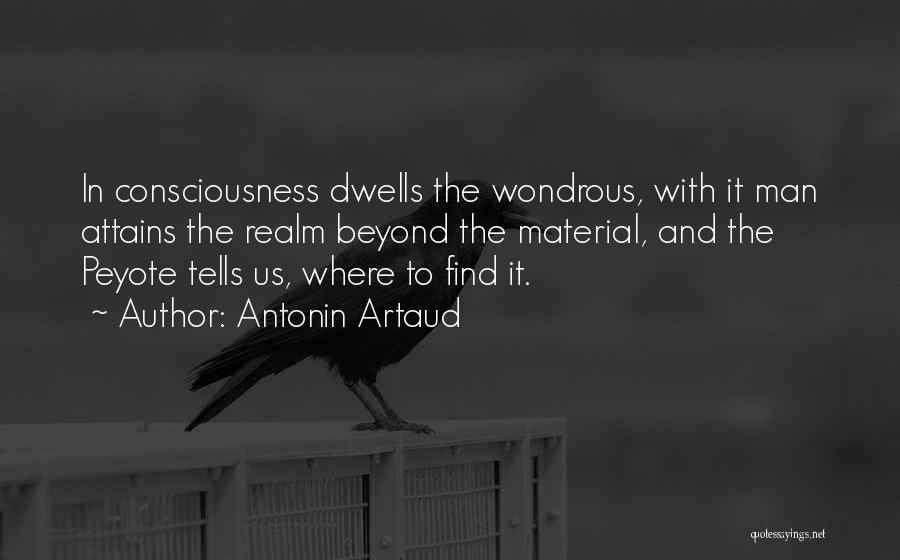 In consciousness dwells the wondrous, with it man attains the realm beyond the material, and the Peyote tells us, where to find it.
~ Author: Antonin Artaud

quotessayings.net